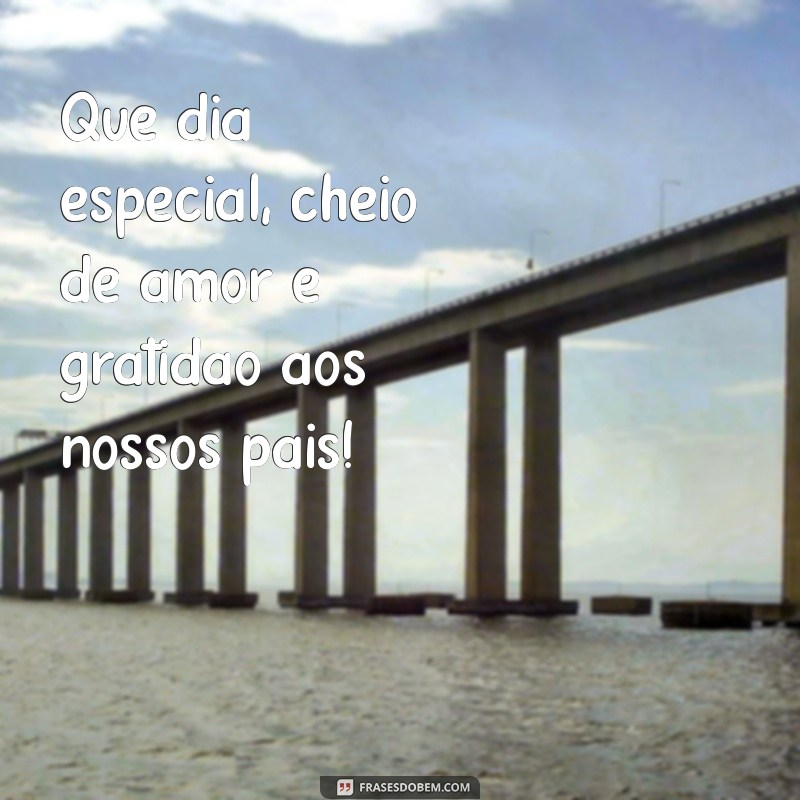 Que dia especial, cheio de amor e gratidao aos nossos pais!

FRASESDOBEM.COM